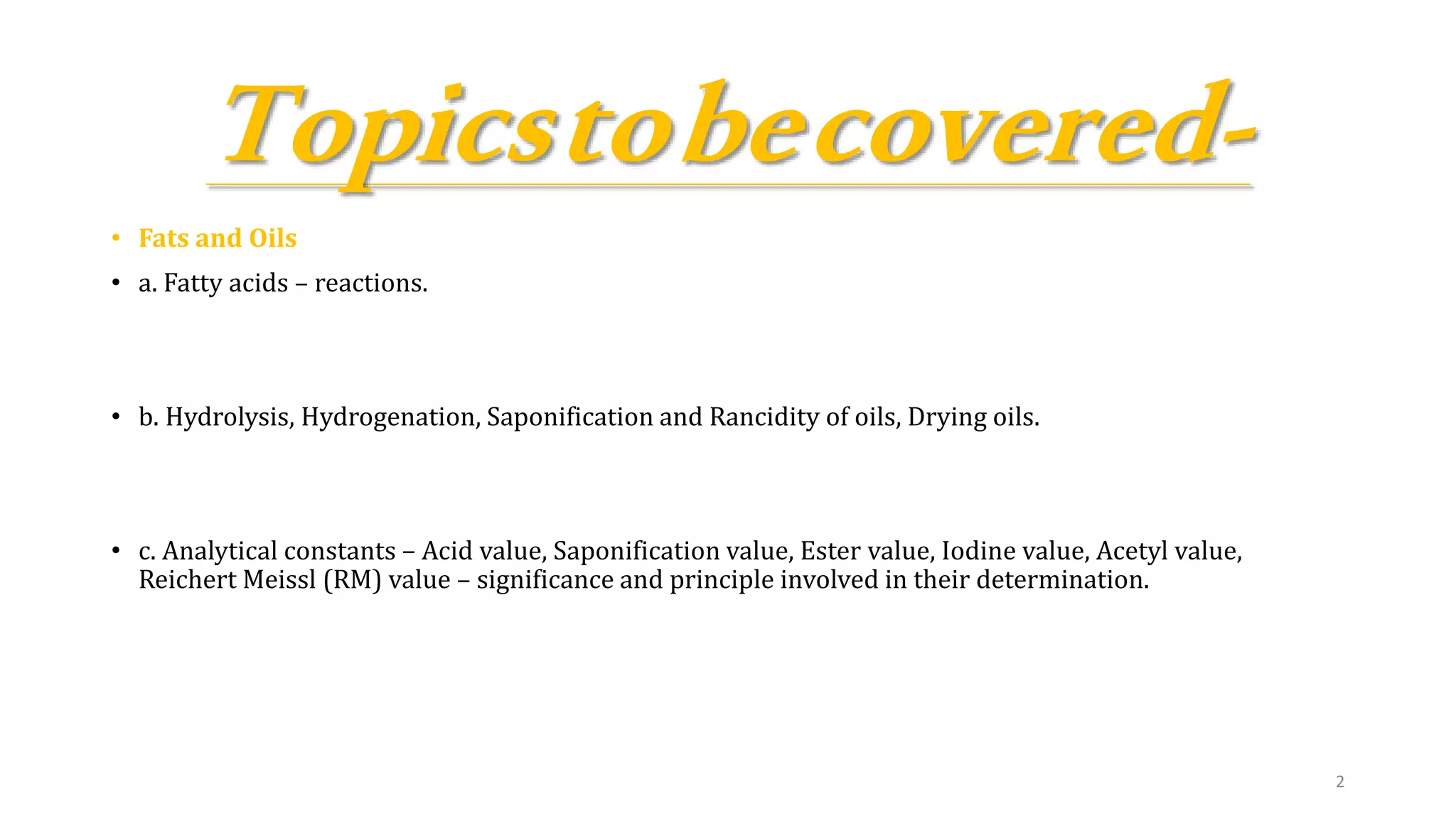 Topics to be covered-

• Fats and Oils

• a. Fatty acids – reactions.

• b. Hydrolysis, Hydrogenation, Saponification and Rancidity of oils, Drying oils.

• c. Analytical constants – Acid value, Saponification value, Ester value, Iodine value, Acetyl value, Reichert Meissl (RM) value – significance and principle involved in their determination.

2